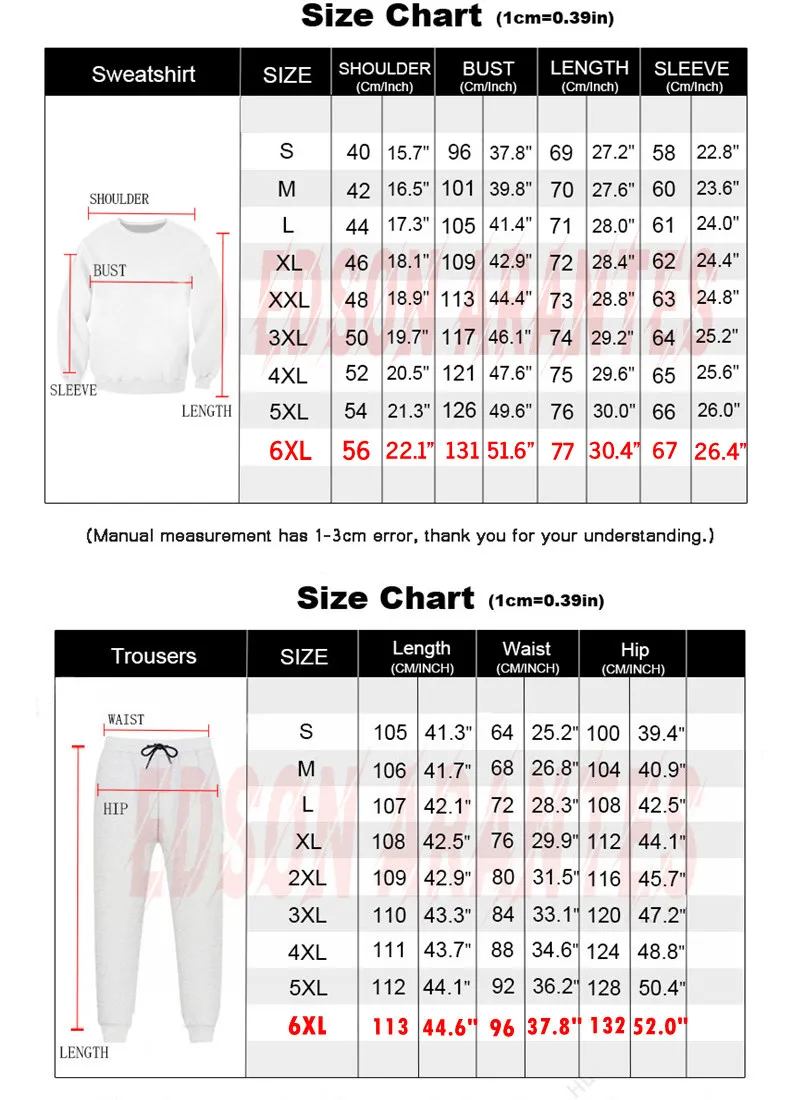 Size Chart (1cm=0.39in)

| Sweatshirt | SIZE | SHOULDER (Cm/Inch) | | BUST (Cm/Inch) | | LENGTH (Cm/Inch) | | SLEEVE (Cm/Inch) | |
|---|---|---|---|---|---|---|---|---|---|
| | S | 40 | 15.7" | 96 | 37.8" | 69 | 27.2" | 58 | 22.8" |
| | M | 42 | 16.5" | 101 | 39.8" | 70 | 27.6" | 60 | 23.6" |
| | L | 44 | 17.3" | 105 | 41.4" | 71 | 28.0" | 61 | 24.0" |
| | XL | 46 | 18.1" | 109 | 42.9" | 72 | 28.4" | 62 | 24.4" |
| | XXL | 48 | 18.9" | 113 | 44.4" | 73 | 28.8" | 63 | 24.8" |
| | 3XL | 50 | 19.7" | 117 | 46.1" | 74 | 29.2" | 64 | 25.2" |
| | 4XL | 52 | 20.5" | 121 | 47.6" | 75 | 29.6" | 65 | 25.6" |
| | 5XL | 54 | 21.3" | 126 | 49.6" | 76 | 30.0" | 66 | 26.0" |
| | 6XL | 56 | 22.1" | 131 | 51.6" | 77 | 30.4" | 67 | 26.4" |

SHOULDER
BUST
SLEEVE
LENGTH

EDSON ARANTES

(Manual measurement has 1-3cm error, thank you for your understanding.)

Size Chart (1cm=0.39in)

| Trousers | SIZE | Length (CM/INCH) | | Waist (CM/INCH) | | Hip (CM/INCH) | |
|---|---|---|---|---|---|---|---|
| | S | 105 | 41.3" | 64 | 25.2" | 100 | 39.4" |
| | M | 106 | 41.7" | 68 | 26.8" | 104 | 40.9" |
| | L | 107 | 42.1" | 72 | 28.3" | 108 | 42.5" |
| | XL | 108 | 42.5" | 76 | 29.9" | 112 | 44.1" |
| | 2XL | 109 | 42.9" | 80 | 31.5" | 116 | 45.7" |
| | 3XL | 110 | 43.3" | 84 | 33.1" | 120 | 47.2" |
| | 4XL | 111 | 43.7" | 88 | 34.6" | 124 | 48.8" |
| | 5XL | 112 | 44.1" | 92 | 36.2" | 128 | 50.4" |
| | 6XL | 113 | 44.6" | 96 | 37.8" | 132 | 52.0" |

WAIST
HIP
LENGTH

EDSON ARANTES